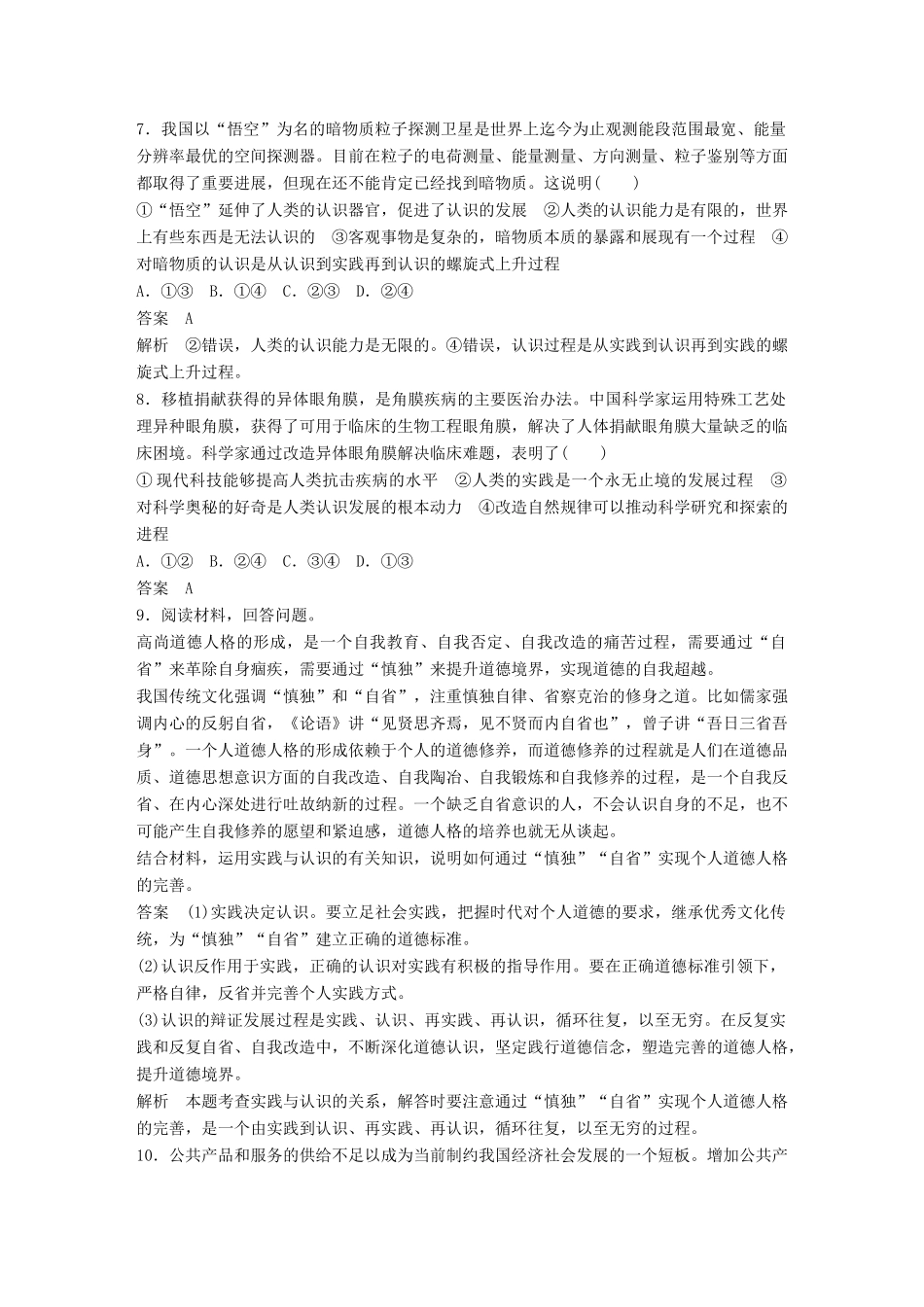 7．我国以“悟空”为名的暗物质粒子探测卫星是世界上迄今为止观测能段范围最宽、能量分辨率最优的空间探测器。目前在粒子的电荷测量、能量测量、方向测量、粒子鉴别等方面都取得了重要进展，但现在还不能肯定已经找到暗物质。这说明(　　)

①“悟空”延伸了人类的认识器官，促进了认识的发展　②人类的认识能力是有限的，世界上有些东西是无法认识的　③客观事物是复杂的，暗物质本质的暴露和展现有一个过程　④对暗物质的认识是从认识到实践再到认识的螺旋式上升过程

A．①③　B．①④　C．②③　D．②④

答案　A

解析　②错误，人类的认识能力是无限的。④错误，认识过程是从实践到认识再到实践的螺旋式上升过程。

8．移植捐献获得的异体眼角膜，是角膜疾病的主要医治办法。中国科学家运用特殊工艺处理异种眼角膜，获得了可用于临床的生物工程眼角膜，解决了人体捐献眼角膜大量缺乏的临床困境。科学家通过改造异体眼角膜解决临床难题，表明了(　　)

①现代科技能够提高人类抗击疾病的水平　②人类的实践是一个永无止境的发展过程　③对科学奥秘的好奇是人类认识发展的根本动力　④改造自然规律可以推动科学研究和探索的进程

A．①②　B．②④　C．③④　D．①③

答案　A

9．阅读材料，回答问题。

高尚道德人格的形成，是一个自我教育、自我否定、自我改造的痛苦过程，需要通过“自省”来革除自身痼疾，需要通过“慎独”来提升道德境界，实现道德的自我超越。

我国传统文化强调“慎独”和“自省”，注重慎独自律、省察克治的修身之道。比如儒家强调内心的反躬自省，《论语》讲“见贤思齐焉，见不贤而内自省也”，曾子讲“吾日三省吾身”。一个人道德人格的形成依赖于个人的道德修养，而道德修养的过程就是人们在道德品质、道德思想意识方面的自我改造、自我陶冶、自我锻炼和自我修养的过程，是一个自我反省、在内心深处进行吐故纳新的过程。一个缺乏自省意识的人，不会认识自身的不足，也不可能产生自我修养的愿望和紧迫感，道德人格的培养也就无从谈起。

结合材料，运用实践与认识的有关知识，说明如何通过“慎独”“自省”实现个人道德人格的完善。

答案　(1)实践决定认识。要立足社会实践，把握时代对个人道德的要求，继承优秀文化传统，为“慎独”“自省”建立正确的道德标准。

(2)认识反作用于实践，正确的认识对实践有积极的指导作用。要在正确道德标准引领下，严格自律，反省并完善个人实践方式。

(3)认识的辩证发展过程是实践、认识、再实践、再认识，循环往复，以至无穷。在反复实践和反复自省、自我改造中，不断深化道德认识，坚定践行道德信念，塑造完善的道德人格，提升道德境界。

解析　本题考查实践与认识的关系，解答时要注意通过“慎独”“自省”实现个人道德人格的完善，是一个由实践到认识、再实践、再认识，循环往复，以至无穷的过程。

10．公共产品和服务的供给不足以成为当前制约我国经济社会发展的一个短板。增加公共产